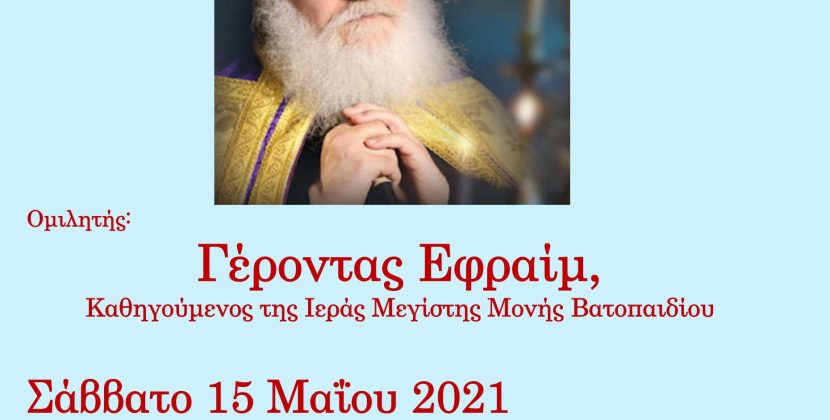 Ομιλητής:

Γέροντας Εφραίμ,

Καθηγούμενος της Ιεράς Μεγίστης Μονής Βατοπαιδίου

Σάββατο 15 Μαΐου 2021